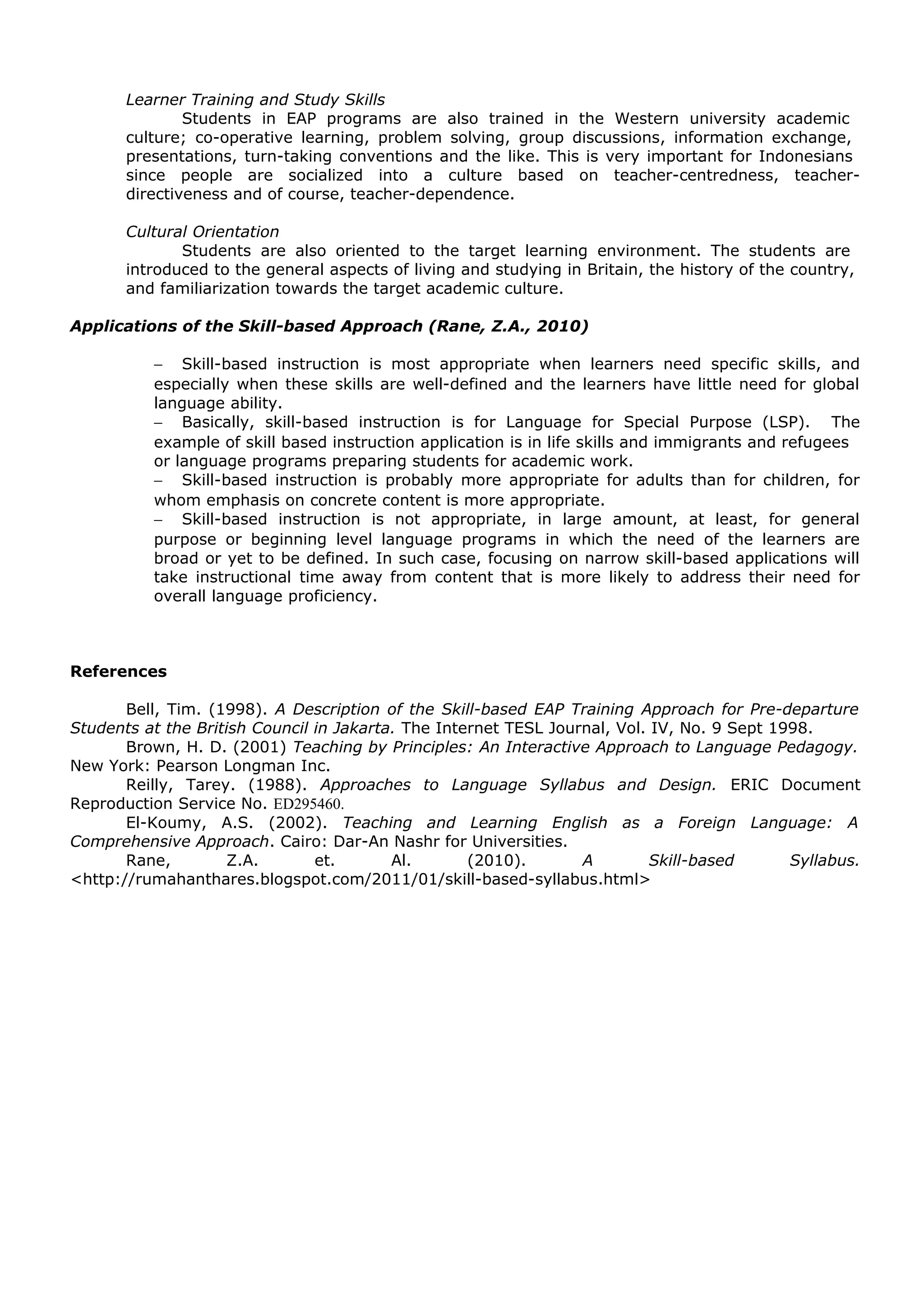 Learner Training and Study Skills

Students in EAP programs are also trained in the Western university academic culture; co-operative learning, problem solving, group discussions, information exchange, presentations, turn-taking conventions and the like. This is very important for Indonesians since people are socialized into a culture based on teacher-centredness, teacher-directiveness and of course, teacher-dependence.

Cultural Orientation

Students are also oriented to the target learning environment. The students are introduced to the general aspects of living and studying in Britain, the history of the country, and familiarization towards the target academic culture.

Applications of the Skill-based Approach (Rane, Z.A., 2010)

– Skill-based instruction is most appropriate when learners need specific skills, and especially when these skills are well-defined and the learners have little need for global language ability.
– Basically, skill-based instruction is for Language for Special Purpose (LSP). The example of skill based instruction application is in life skills and immigrants and refugees or language programs preparing students for academic work.
– Skill-based instruction is probably more appropriate for adults than for children, for whom emphasis on concrete content is more appropriate.
– Skill-based instruction is not appropriate, in large amount, at least, for general purpose or beginning level language programs in which the need of the learners are broad or yet to be defined. In such case, focusing on narrow skill-based applications will take instructional time away from content that is more likely to address their need for overall language proficiency.

References

Bell, Tim. (1998). A Description of the Skill-based EAP Training Approach for Pre-departure Students at the British Council in Jakarta. The Internet TESL Journal, Vol. IV, No. 9 Sept 1998.

Brown, H. D. (2001) Teaching by Principles: An Interactive Approach to Language Pedagogy. New York: Pearson Longman Inc.

Reilly, Tarey. (1988). Approaches to Language Syllabus and Design. ERIC Document Reproduction Service No. ED295460.

El-Koumy, A.S. (2002). Teaching and Learning English as a Foreign Language: A Comprehensive Approach. Cairo: Dar-An Nashr for Universities.

Rane, Z.A. et. Al. (2010). A Skill-based Syllabus. <http://rumahanthares.blogspot.com/2011/01/skill-based-syllabus.html>